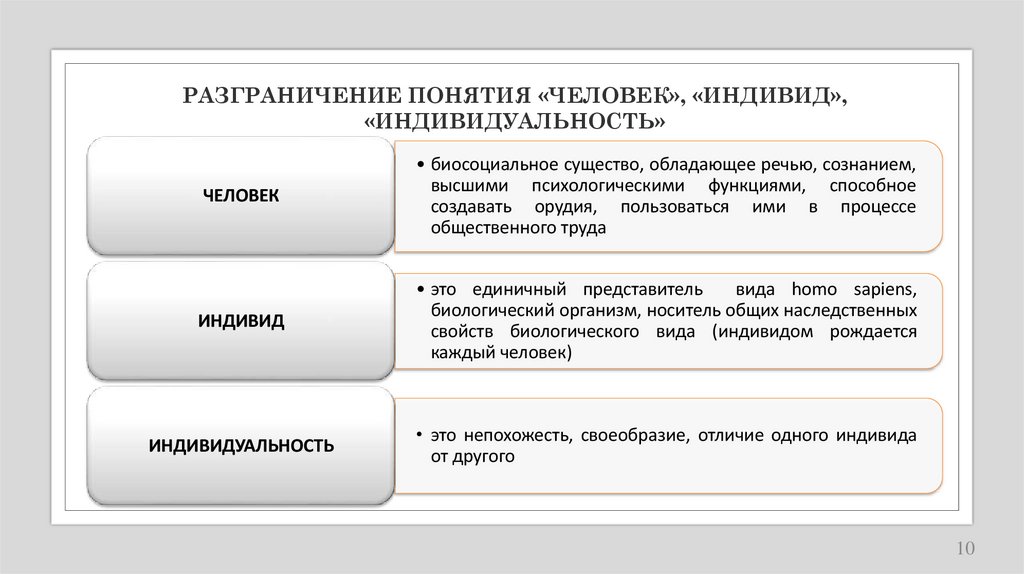 РАЗГРАНИЧЕНИЕ ПОНЯТИЯ «ЧЕЛОВЕК», «ИНДИВИД», «ИНДИВИДУАЛЬНОСТЬ»

ЧЕЛОВЕК

• биосоциальное существо, обладающее речью, сознанием, высшими психологическими функциями, способное создавать орудия, пользоваться ими в процессе общественного труда

ИНДИВИД

• это единичный представитель вида homo sapiens, биологический организм, носитель общих наследственных свойств биологического вида (индивидом рождается каждый человек)

ИНДИВИДУАЛЬНОСТЬ

• это непохожесть, своеобразие, отличие одного индивида от другого

10